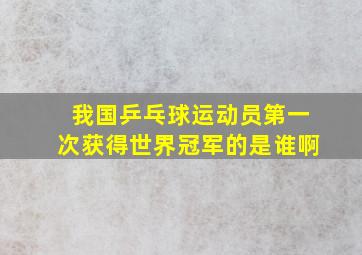 我国乒乓球运动员第一次获得世界冠军的是谁啊